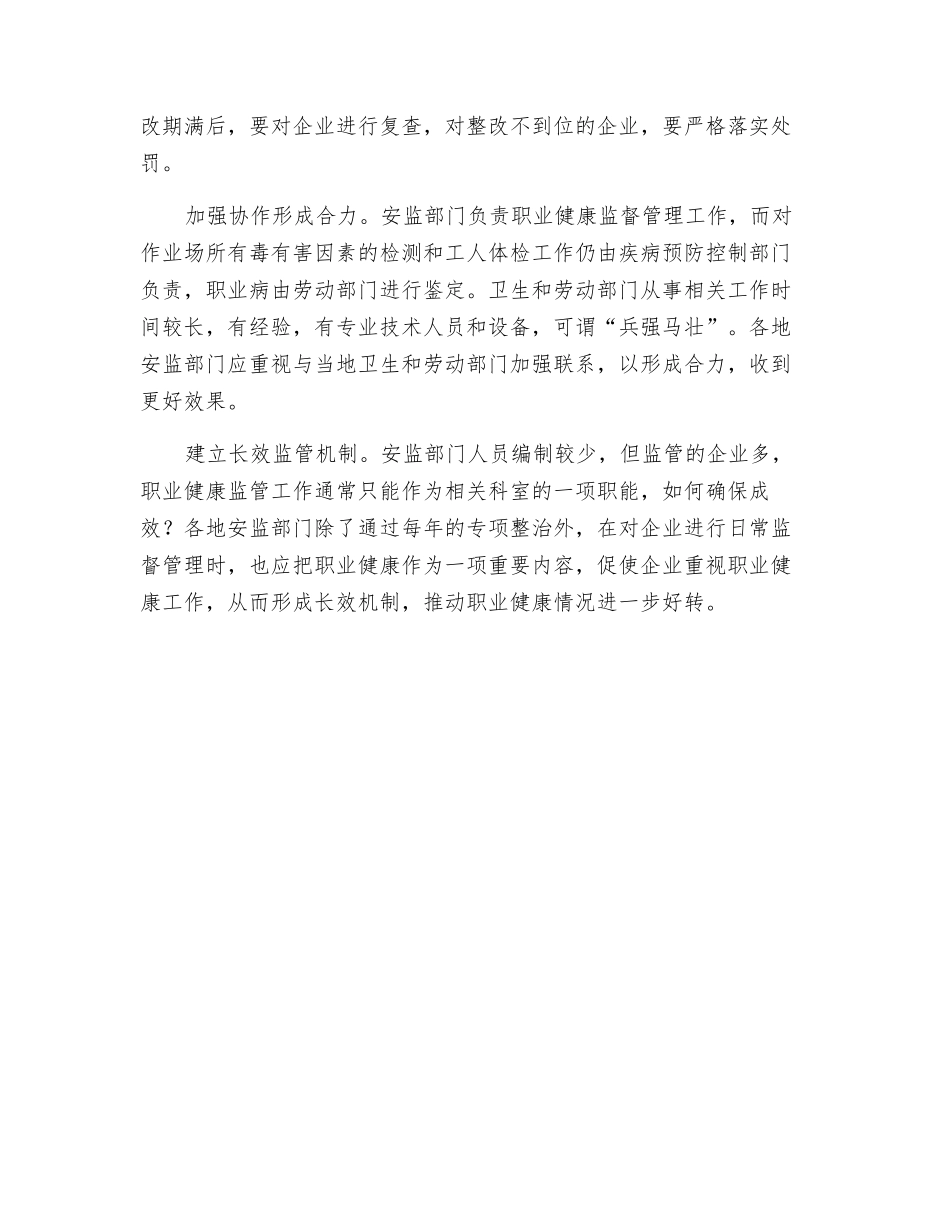 改期满后，要对企业进行复查，对整改不到位的企业，要严格落实处罚。

加强协作形成合力。安监部门负责职业健康监督管理工作，而对作业场所有毒有害因素的检测和工人体检工作仍由疾病预防控制部门负责，职业病由劳动部门进行鉴定。卫生和劳动部门从事相关工作时间较长，有经验，有专业技术人员和设备，可谓“兵强马壮”。各地安监部门应重视与当地卫生和劳动部门加强联系，以形成合力，收到更好效果。

建立长效监管机制。安监部门人员编制较少，但监管的企业多，职业健康监管工作通常只能作为相关科室的一项职能，如何确保成效？各地安监部门除了通过每年的专项整治外，在对企业进行日常监督管理时，也应把职业健康作为一项重要内容，促使企业重视职业健康工作，从而形成长效机制，推动职业健康情况进一步好转。